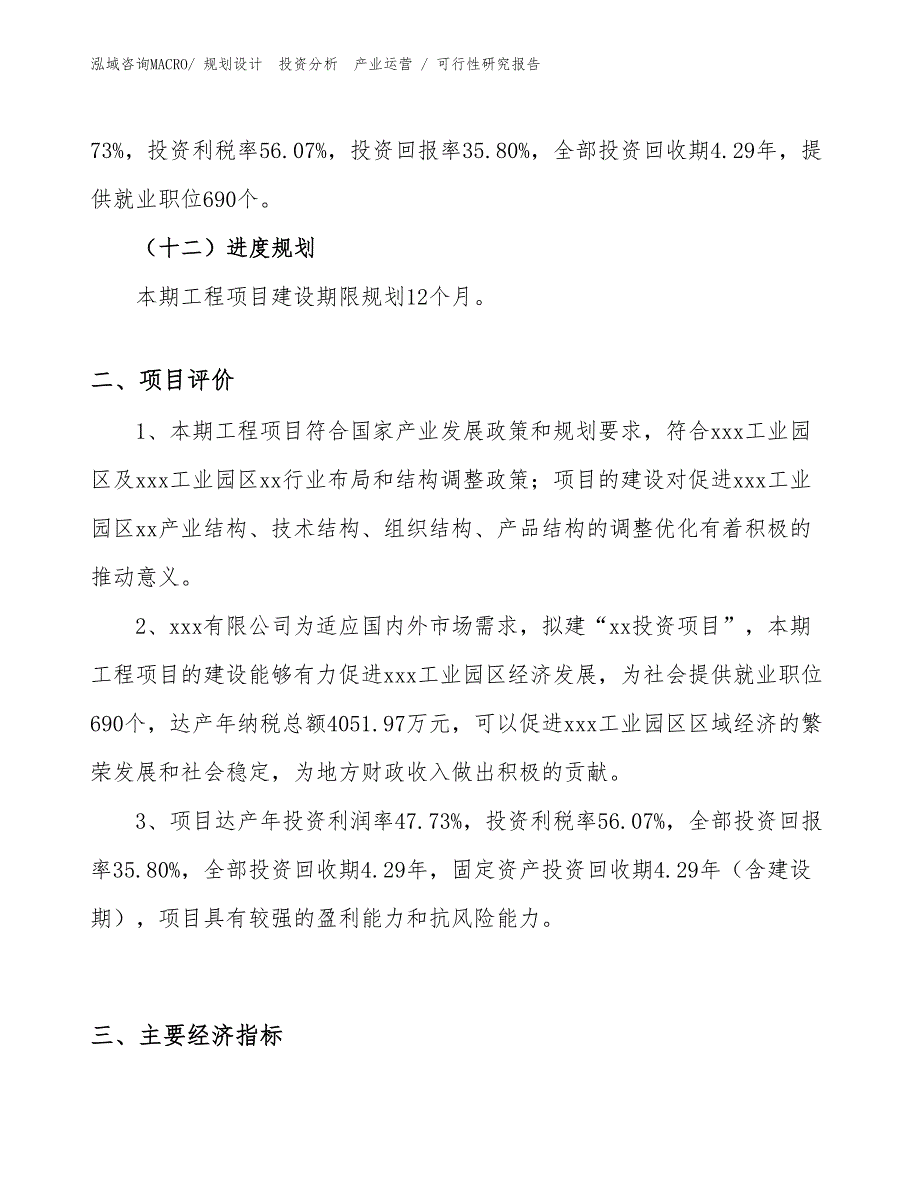 泓域咨询MACRO/ 规划设计　投资分析　产业运营 / 可行性研究报告

73%，投资利税率56.07%，投资回报率35.80%，全部投资回收期4.29年，提供就业职位690个。

（十二）进度规划

本期工程项目建设期限规划12个月。

二、项目评价

1、本期工程项目符合国家产业发展政策和规划要求，符合xxx工业园区及xxx工业园区xx行业布局和结构调整政策；项目的建设对促进xxx工业园区xx产业结构、技术结构、组织结构、产品结构的调整优化有着积极的推动意义。

2、xxx有限公司为适应国内外市场需求，拟建“xx投资项目”，本期工程项目的建设能够有力促进xxx工业园区经济发展，为社会提供就业职位690个，达产年纳税总额4051.97万元，可以促进xxx工业园区区域经济的繁荣发展和社会稳定，为地方财政收入做出积极的贡献。

3、项目达产年投资利润率47.73%，投资利税率56.07%，全部投资回报率35.80%，全部投资回收期4.29年，固定资产投资回收期4.29年（含建设期），项目具有较强的盈利能力和抗风险能力。

三、主要经济指标